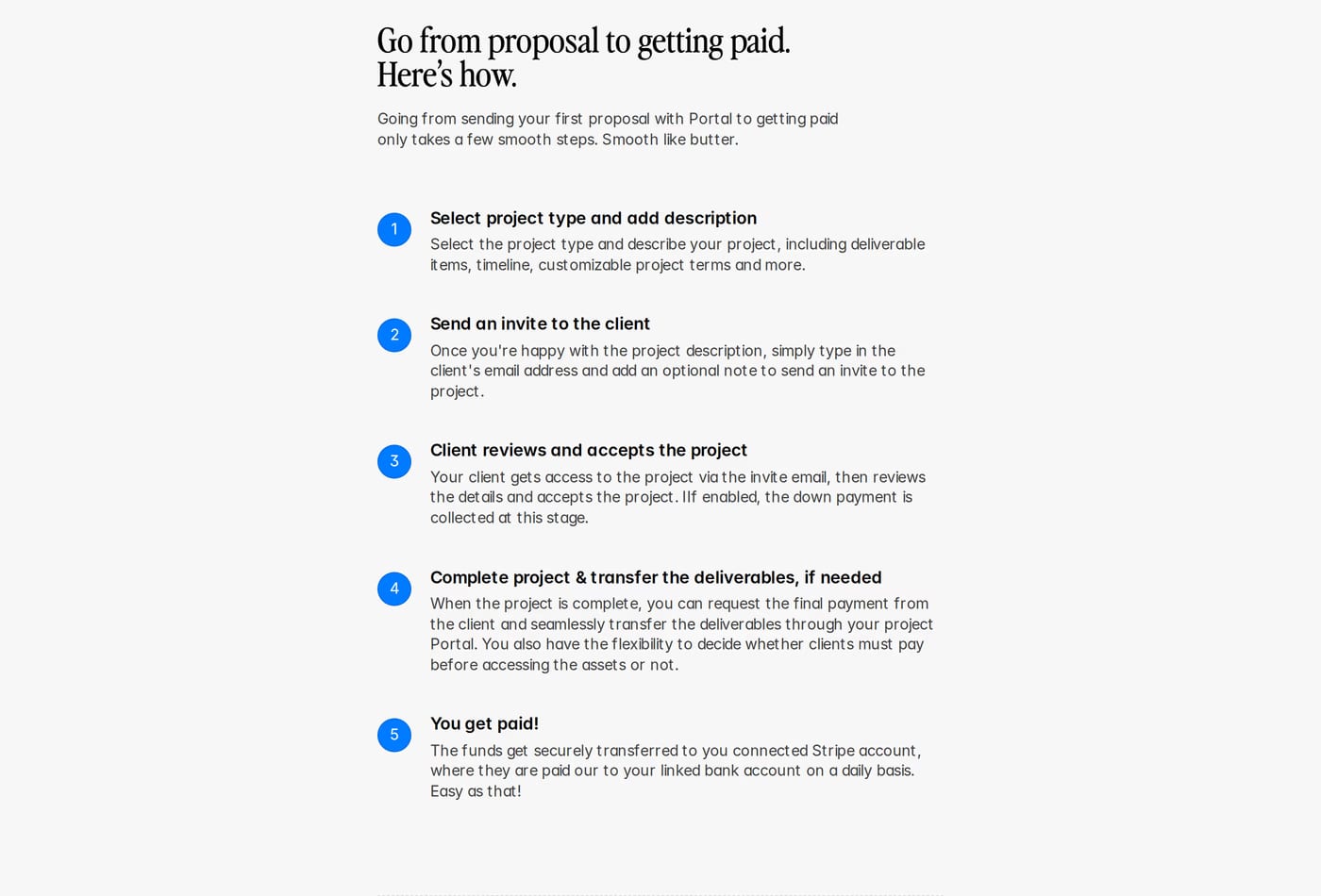 Go from proposal to getting paid. Here's how.

Going from sending your first proposal with Portal to getting paid only takes a few smooth steps. Smooth like butter.

1

Select project type and add description

Select the project type and describe your project, including deliverable items, timeline, customizable project terms and more.

2

Send an invite to the client

Once you're happy with the project description, simply type in the client's email address and add an optional note to send an invite to the project.

3

Client reviews and accepts the project

Your client gets access to the project via the invite email, then reviews the details and accepts the project. IIf enabled, the down payment is collected at this stage.

4

Complete project & transfer the deliverables, if needed

When the project is complete, you can request the final payment from the client and seamlessly transfer the deliverables through your project Portal. You also have the flexibility to decide whether clients must pay before accessing the assets or not.

5

You get paid!

The funds get securely transferred to you connected Stripe account, where they are paid our to your linked bank account on a daily basis. Easy as that!